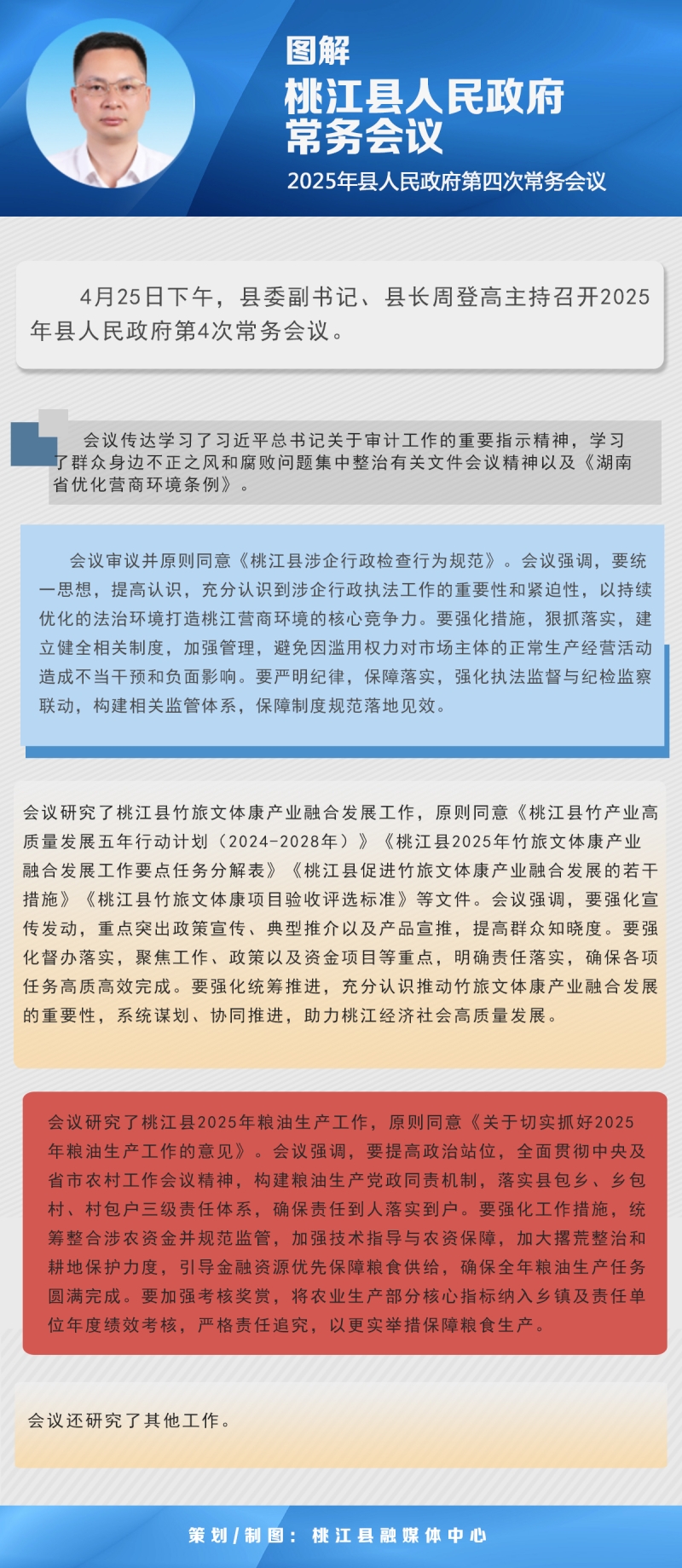 图解
桃江县人民政府常务会议
2025年县人民政府第四次常务会议

4月25日下午，县委副书记、县长周登高主持召开2025年县人民政府第4次常务会议。

会议传达学习了习近平总书记关于审计工作的重要指示精神，学习了群众身边不正之风和腐败问题集中整治有关文件会议精神以及《湖南省优化营商环境条例》。

会议审议并原则同意《桃江县涉企行政检查行为规范》。会议强调，要统一思想，提高认识，充分认识到涉企行政执法工作的重要性和紧迫性，以持续优化的法治环境打造桃江营商环境的核心竞争力。要强化措施，狠抓落实，建立健全相关制度，加强管理，避免因滥用权力对市场主体的正常生产经营活动造成不当干预和负面影响。要严明纪律，保障落实，强化执法监督与纪检监察联动，构建相关监管体系，保障制度规范落地见效。

会议研究了桃江县竹旅文体康产业融合发展工作，原则同意《桃江县竹产业高质量发展五年行动计划（2024-2028年）》《桃江县2025年竹旅文体康产业融合发展工作要点任务分解表》《桃江县促进竹旅文体康产业融合发展的若干措施》《桃江县竹旅文体康项目验收评选标准》等文件。会议强调，要强化宣传发动，重点突出政策宣传、典型推介以及产品宣推，提高群众知晓度。要强化督办落实，聚焦工作、政策以及资金项目等重点，明确责任落实，确保各项任务高质高效完成。要强化统筹推进，充分认识推动竹旅文体康产业融合发展的重要性，系统谋划、协同推进，助力桃江经济社会高质量发展。

会议研究了桃江县2025年粮油生产工作，原则同意《关于切实抓好2025年粮油生产工作的意见》。会议强调，要提高政治站位，全面贯彻中央及省市农村工作会议精神，构建粮油生产党政同责机制，落实县包乡、乡包村、村包户三级责任体系，确保责任到人落实到户。要强化工作措施，统筹整合涉农资金并规范监管，加强技术指导与农资保障，加大撂荒整治和耕地保护力度，引导金融资源优先保障粮食供给，确保全年粮油生产任务圆满完成。要加强考核奖赏，将农业生产部分核心指标纳入乡镇及责任单位年度绩效考核，严格责任追究，以更实举措保障粮食生产。

会议还研究了其他工作。

策划/制图：桃江县融媒体中心